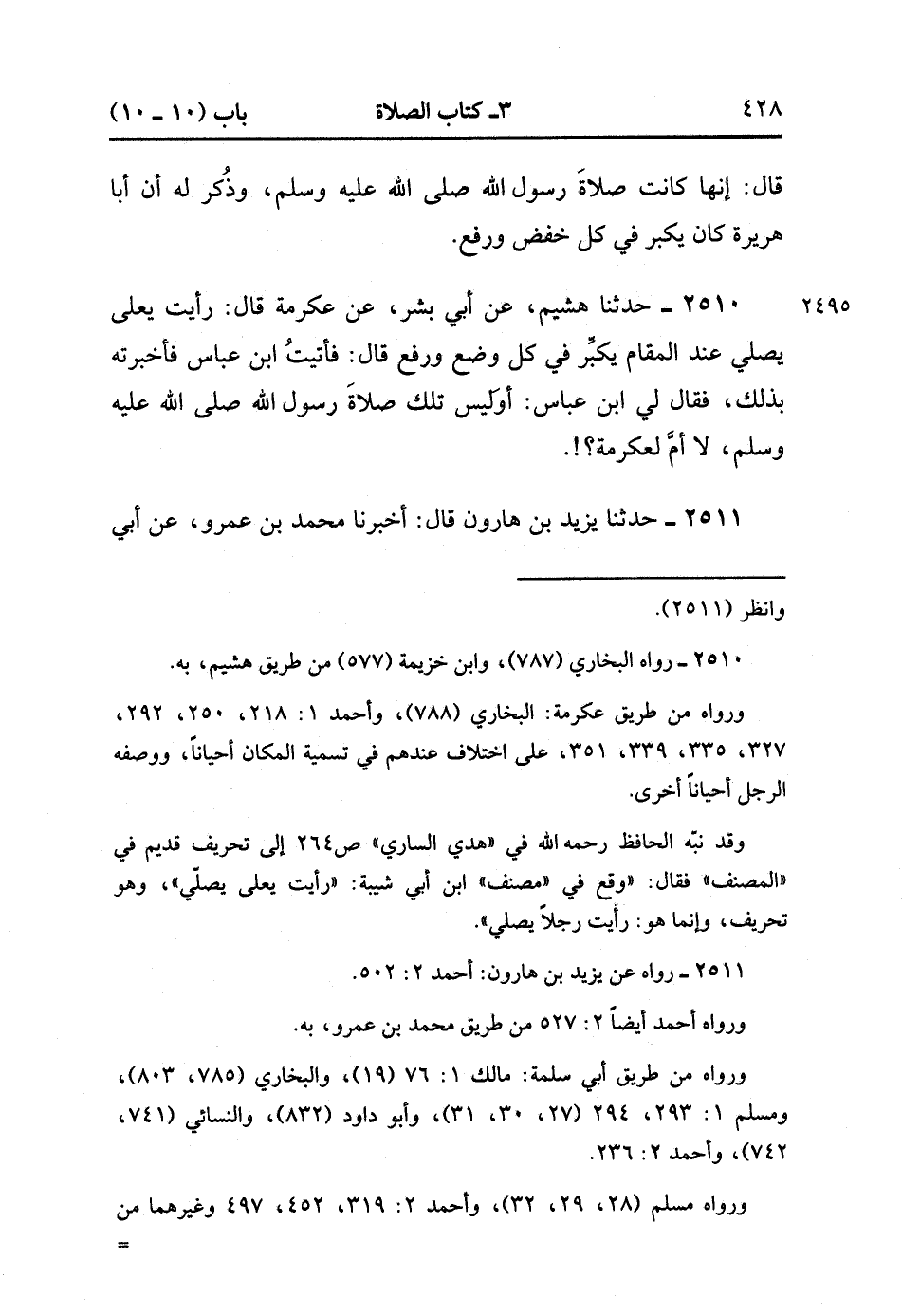 ٤٢٨ ٣ـ كتاب الصلاة باب (١٠ ـ ١٠)

قال: إنها كانت صلاةَ رسول الله صلى الله عليه وسلم، وذُكر له أن أبا هريرة كان يكبر في كل خفض ورفع.

٢٤٩٥ ٢٥١٠ ـ حدثنا هشيم، عن أبي بشر، عن عكرمة قال: رأيت يعلى يصلي عند المقام يكبِّر في كل وضع ورفع قال: فأتيتُ ابن عباس فأخبرته بذلك، فقال لي ابن عباس: أوَليس تلك صلاةَ رسول الله صلى الله عليه وسلم، لا أمَّ لعكرمة؟!.

٢٥١١ ـ حدثنا يزيد بن هارون قال: أخبرنا محمد بن عمرو، عن أبي

وانظر (٢٥١١).

٢٥١٠ ـ رواه البخاري (٧٨٧)، وابن خزيمة (٥٧٧) من طريق هشيم، به.

ورواه من طريق عكرمة: البخاري (٧٨٨)، وأحمد ١: ٢١٨، ٢٥٠، ٢٩٢، ٣٢٧، ٣٣٥، ٣٣٩، ٣٥١، على اختلاف عندهم في تسمية المكان أحياناً، ووصفه الرجل أحياناً أخرى.

وقد نبّه الحافظ رحمه الله في «هدي الساري» ص٢٦٤ إلى تحريف قديم في «المصنف» فقال: «وقع في «مصنف» ابن أبي شيبة: «رأيت يعلى يصلّي»، وهو تحريف، وإنما هو: رأيت رجلاً يصلي».

٢٥١١ ـ رواه عن يزيد بن هارون: أحمد ٢: ٥٠٢.

ورواه أحمد أيضاً ٢: ٥٢٧ من طريق محمد بن عمرو، به.

ورواه من طريق أبي سلمة: مالك ١: ٧٦ (١٩)، والبخاري (٧٨٥، ٨٠٣)، ومسلم ١: ٢٩٣، ٢٩٤ (٢٧، ٣٠، ٣١)، وأبو داود (٨٣٢)، والنسائي (٧٤١، ٧٤٢)، وأحمد ٢: ٢٣٦.

ورواه مسلم (٢٨، ٢٩، ٣٢)، وأحمد ٢: ٣١٩، ٤٥٢، ٤٩٧ وغيرهما من
=